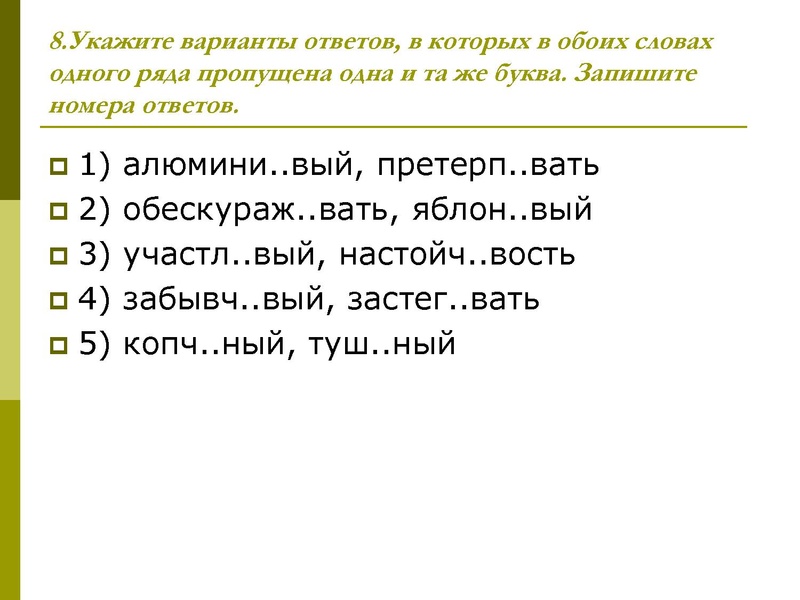 8.Укажите варианты ответов, в которых в обоих словах одного ряда пропущена одна и та же буква. Запишите номера ответов.

1) алюмини..вый, претерп..вать
2) обескураж..вать, яблон..вый
3) участл..вый, настойч..вость
4) забывч..вый, застег..вать
5) копч..ный, туш..ный